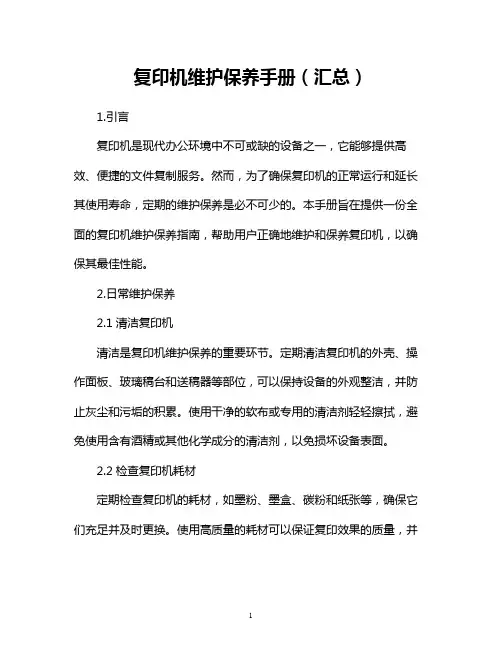 复印机维护保养手册（汇总）

1.引言

复印机是现代办公环境中不可或缺的设备之一，它能够提供高效、便捷的文件复制服务。然而，为了确保复印机的正常运行和延长其使用寿命，定期的维护保养是必不可少的。本手册旨在提供一份全面的复印机维护保养指南，帮助用户正确地维护和保养复印机，以确保其最佳性能。

2.日常维护保养

2.1 清洁复印机

清洁是复印机维护保养的重要环节。定期清洁复印机的外壳、操作面板、玻璃稿台和送稿器等部位，可以保持设备的外观整洁，并防止灰尘和污垢的积累。使用干净的软布或专用的清洁剂轻轻擦拭，避免使用含有酒精或其他化学成分的清洁剂，以免损坏设备表面。

2.2 检查复印机耗材

定期检查复印机的耗材，如墨粉、墨盒、碳粉和纸张等，确保它们充足并及时更换。使用高质量的耗材可以保证复印效果的质量，并

1